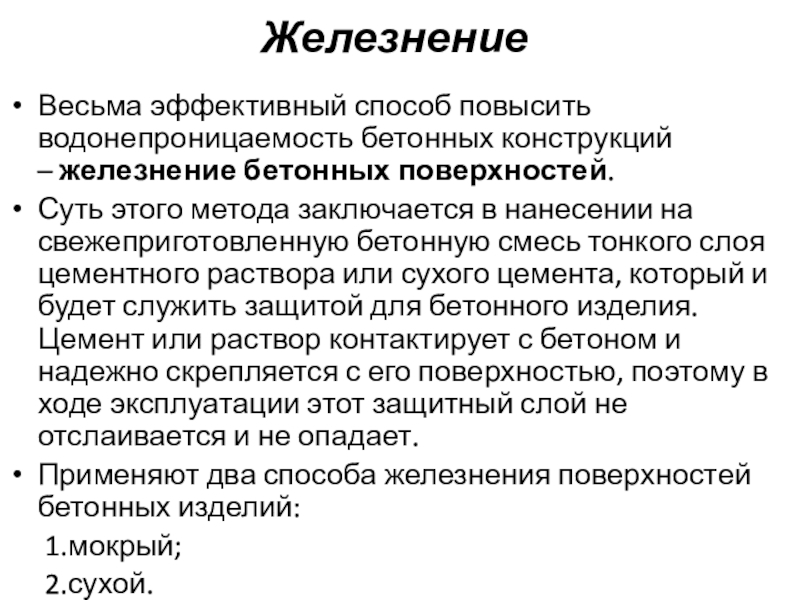 Железнение

• Весьма эффективный способ повысить водонепроницаемость бетонных конструкций – железнение бетонных поверхностей.

• Суть этого метода заключается в нанесении на свежеприготовленную бетонную смесь тонкого слоя цементного раствора или сухого цемента, который и будет служить защитой для бетонного изделия. Цемент или раствор контактирует с бетоном и надежно скрепляется с его поверхностью, поэтому в ходе эксплуатации этот защитный слой не отслаивается и не опадает.

• Применяют два способа железнения поверхностей бетонных изделий:

1.мокрый;

2.сухой.